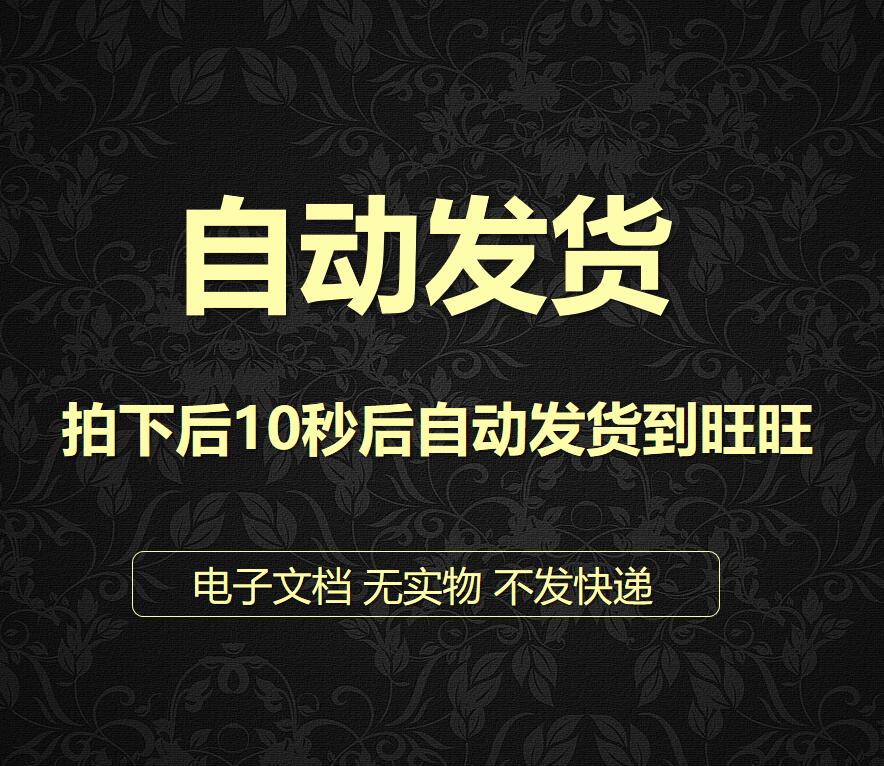 自动发货

拍下后10秒后自动发货到旺旺

电子文档 无实物 不发快递